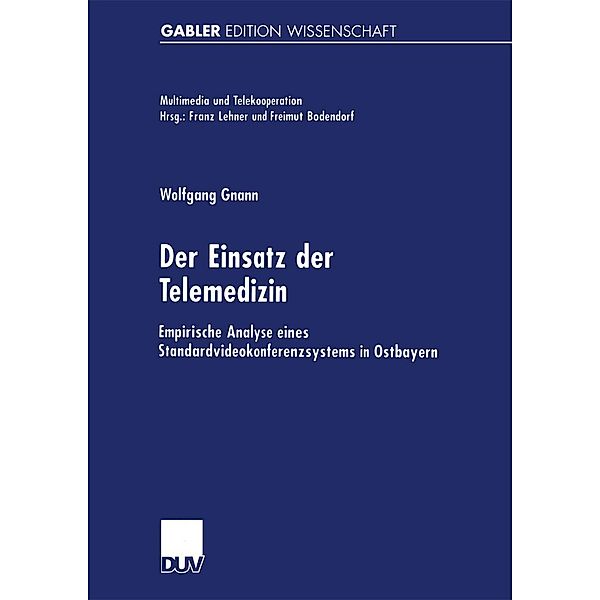 GABLER EDITION WISSENSCHAFT

Multimedia und Telekooperation
Hrsg.: Franz Lehner und Freimut Bodendorf

Wolfgang Gnann

Der Einsatz der Telemedizin

Empirische Analyse eines Standardvideokonferenzsystems in Ostbayern

DUV